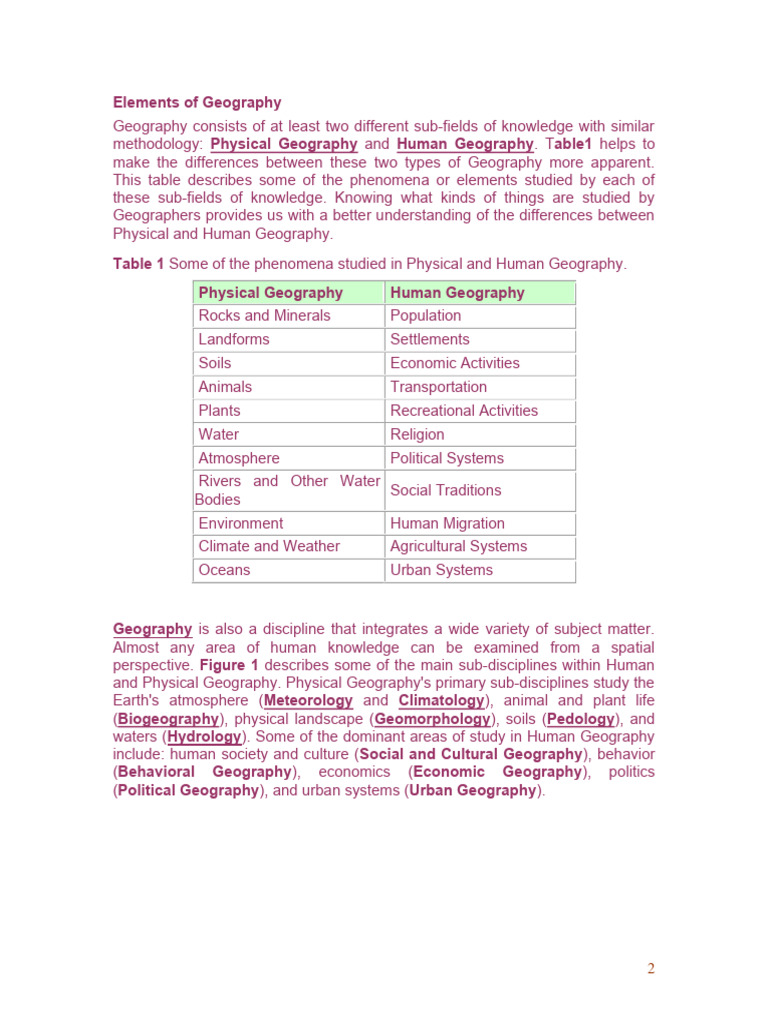 Elements of Geography

Geography consists of at least two different sub-fields of knowledge with similar methodology: Physical Geography and Human Geography. Table1 helps to make the differences between these two types of Geography more apparent. This table describes some of the phenomena or elements studied by each of these sub-fields of knowledge. Knowing what kinds of things are studied by Geographers provides us with a better understanding of the differences between Physical and Human Geography.

Table 1 Some of the phenomena studied in Physical and Human Geography.

| Physical Geography | Human Geography |
|---|---|
| Rocks and Minerals | Population |
| Landforms | Settlements |
| Soils | Economic Activities |
| Animals | Transportation |
| Plants | Recreational Activities |
| Water | Religion |
| Atmosphere | Political Systems |
| Rivers and Other Water Bodies | Social Traditions |
| Environment | Human Migration |
| Climate and Weather | Agricultural Systems |
| Oceans | Urban Systems |

Geography is also a discipline that integrates a wide variety of subject matter. Almost any area of human knowledge can be examined from a spatial perspective. Figure 1 describes some of the main sub-disciplines within Human and Physical Geography. Physical Geography's primary sub-disciplines study the Earth's atmosphere (Meteorology and Climatology), animal and plant life (Biogeography), physical landscape (Geomorphology), soils (Pedology), and waters (Hydrology). Some of the dominant areas of study in Human Geography include: human society and culture (Social and Cultural Geography), behavior (Behavioral Geography), economics (Economic Geography), politics (Political Geography), and urban systems (Urban Geography).

2